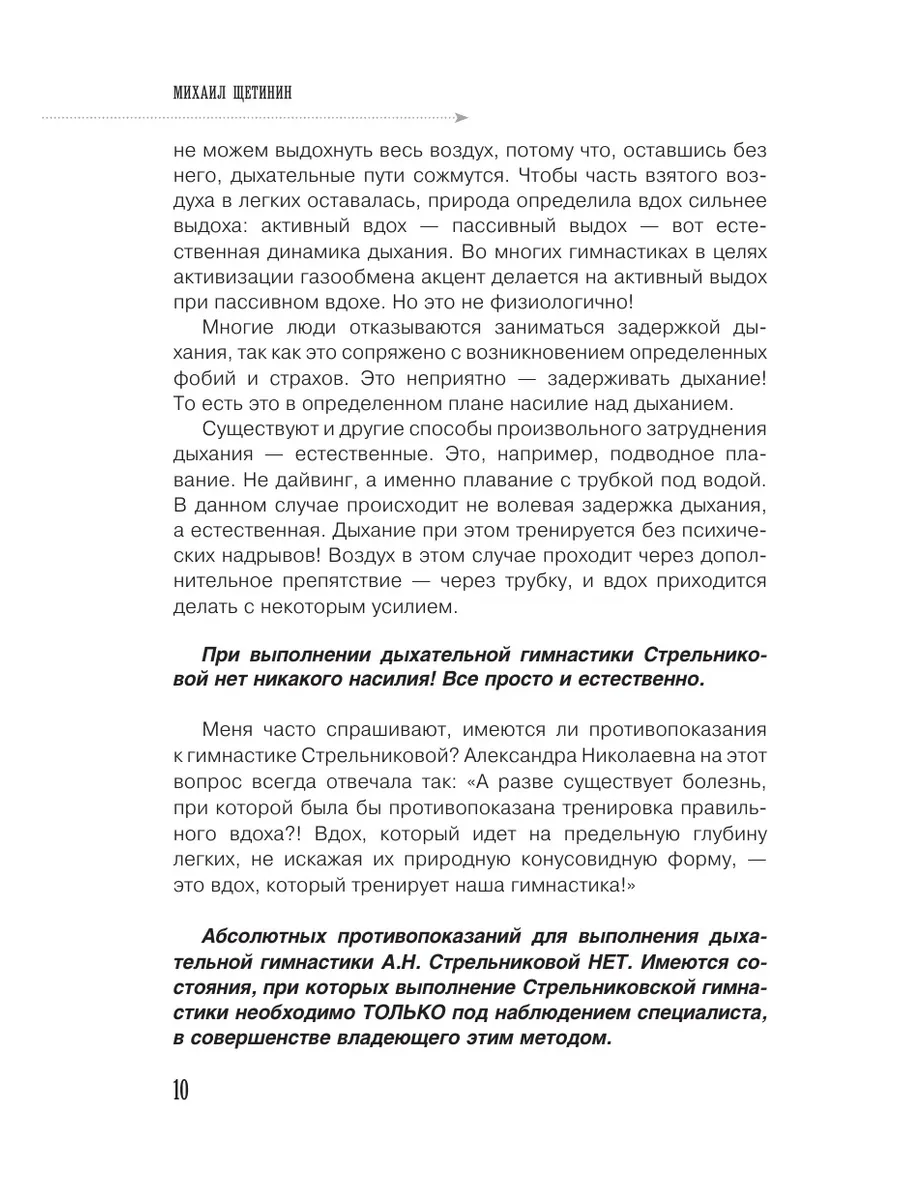 МИХАИЛ ЩЕТИНИН

не можем выдохнуть весь воздух, потому что, оставшись без него, дыхательные пути сожмутся. Чтобы часть взятого воздуха в легких оставалась, природа определила вдох сильнее выдоха: активный вдох — пассивный выдох — вот естественная динамика дыхания. Во многих гимнастиках в целях активизации газообмена акцент делается на активный выдох при пассивном вдохе. Но это не физиологично!

Многие люди отказываются заниматься задержкой дыхания, так как это сопряжено с возникновением определенных фобий и страхов. Это неприятно — задерживать дыхание! То есть это в определенном плане насилие над дыханием.

Существуют и другие способы произвольного затруднения дыхания — естественные. Это, например, подводное плавание. Не дайвинг, а именно плавание с трубкой под водой. В данном случае происходит не волевая задержка дыхания, а естественная. Дыхание при этом тренируется без психических надрывов! Воздух в этом случае проходит через дополнительное препятствие — через трубку, и вдох приходится делать с некоторым усилием.

При выполнении дыхательной гимнастики Стрельниковой нет никакого насилия! Все просто и естественно.

Меня часто спрашивают, имеются ли противопоказания к гимнастике Стрельниковой? Александра Николаевна на этот вопрос всегда отвечала так: «А разве существует болезнь, при которой была бы противопоказана тренировка правильного вдоха?! Вдох, который идет на предельную глубину легких, не искажая их природную конусовидную форму, — это вдох, который тренирует наша гимнастика!»

Абсолютных противопоказаний для выполнения дыхательной гимнастики А.Н. Стрельниковой НЕТ. Имеются состояния, при которых выполнение Стрельниковской гимнастики необходимо ТОЛЬКО под наблюдением специалиста, в совершенстве владеющего этим методом.

10